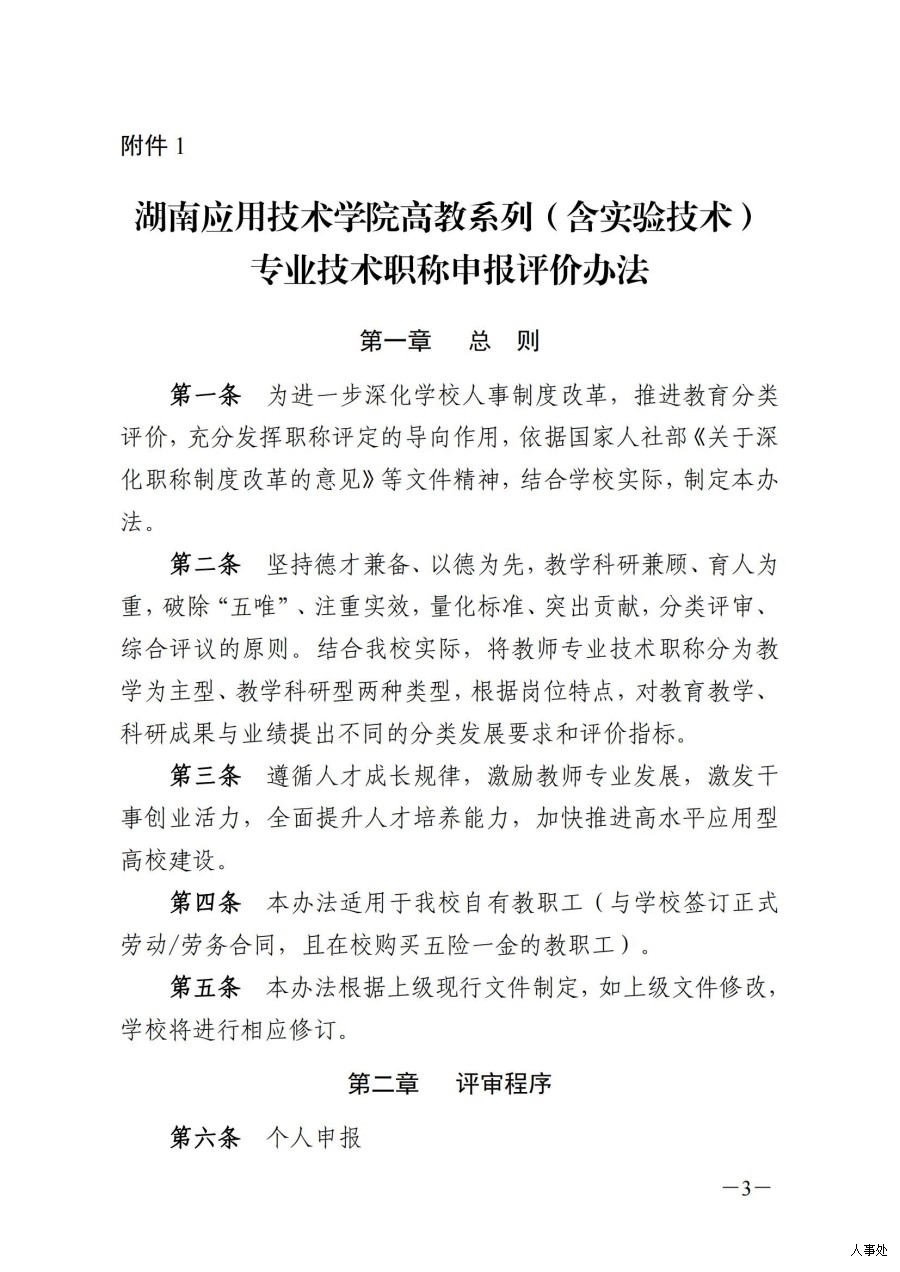 附件 1

湖南应用技术学院高教系列（含实验技术）专业技术职称申报评价办法

第一章　总　则

第一条　为进一步深化学校人事制度改革，推进教育分类评价，充分发挥职称评定的导向作用，依据国家人社部《关于深化职称制度改革的意见》等文件精神，结合学校实际，制定本办法。

第二条　坚持德才兼备、以德为先，教学科研兼顾、育人为重，破除“五唯”、注重实效，量化标准、突出贡献，分类评审、综合评议的原则。结合我校实际，将教师专业技术职称分为教学为主型、教学科研型两种类型，根据岗位特点，对教育教学、科研成果与业绩提出不同的分类发展要求和评价指标。

第三条　遵循人才成长规律，激励教师专业发展，激发干事创业活力，全面提升人才培养能力，加快推进高水平应用型高校建设。

第四条　本办法适用于我校自有教职工（与学校签订正式劳动/劳务合同，且在校购买五险一金的教职工）。

第五条　本办法根据上级现行文件制定，如上级文件修改，学校将进行相应修订。

第二章　评审程序

第六条　个人申报

—3—

人事处